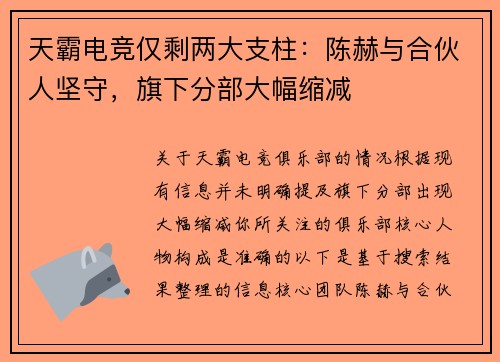 天霸电竞仅剩两大支柱：陈赫与合伙人坚守，旗下分部大幅缩减

关于天霸电竞俱乐部的情况根据现有信息并未明确提及旗下分部出现大幅缩减你所关注的俱乐部核心人物构成是准确的以下是基于搜索结果整理的信息核心团队陈赫与合伙